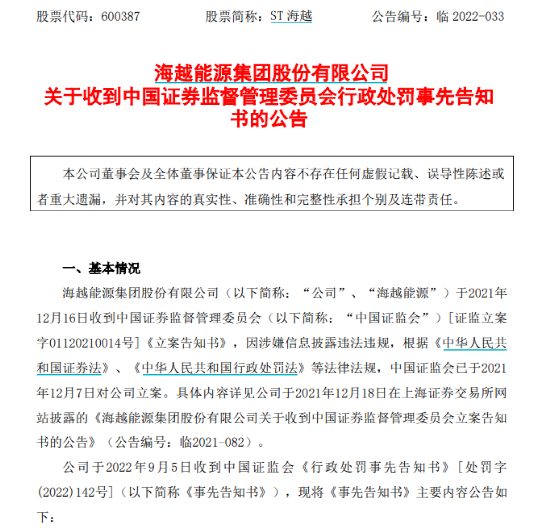 股票代码：600387　　　股票简称：ST 海越　　　公告编号：临 2022-033

海越能源集团股份有限公司
关于收到中国证券监督管理委员会行政处罚事先告知书的公告

本公司董事会及全体董事保证本公告内容不存在任何虚假记载、误导性陈述或者重大遗漏，并对其内容的真实性、准确性和完整性承担个别及连带责任。

一、基本情况

海越能源集团股份有限公司（以下简称：“公司”、“海越能源”）于2021年12月16日收到中国证券监督管理委员会（以下简称：“中国证监会”）[证监立案字01120210014号]《立案告知书》，因涉嫌信息披露违法违规，根据《中华人民共和国证券法》、《中华人民共和国行政处罚法》等法律法规，中国证监会已于2021年12月7日对公司立案。具体内容详见公司于2021年12月18日在上海证券交易所网站披露的《海越能源集团股份有限公司关于收到中国证券监督管理委员会立案告知书的公告》（公告编号：临2021-082）。

公司于2022年9月5日收到中国证监会《行政处罚事先告知书》[处罚字(2022)142号]（以下简称《事先告知书》），现将《事先告知书》主要内容公告如下：